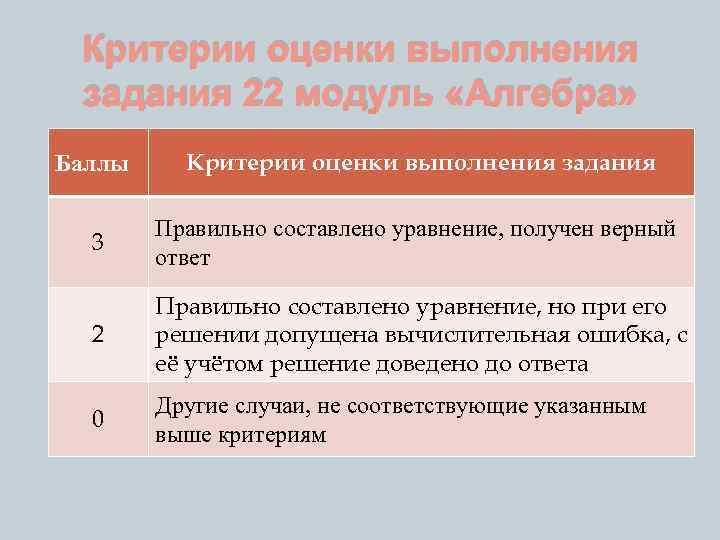 Критерии оценки выполнения задания 22 модуль «Алгебра»

| Баллы | Критерии оценки выполнения задания |
|---|---|
| 3 | Правильно составлено уравнение, получен верный ответ |
| 2 | Правильно составлено уравнение, но при его решении допущена вычислительная ошибка, с её учётом решение доведено до ответа |
| 0 | Другие случаи, не соответствующие указанным выше критериям |